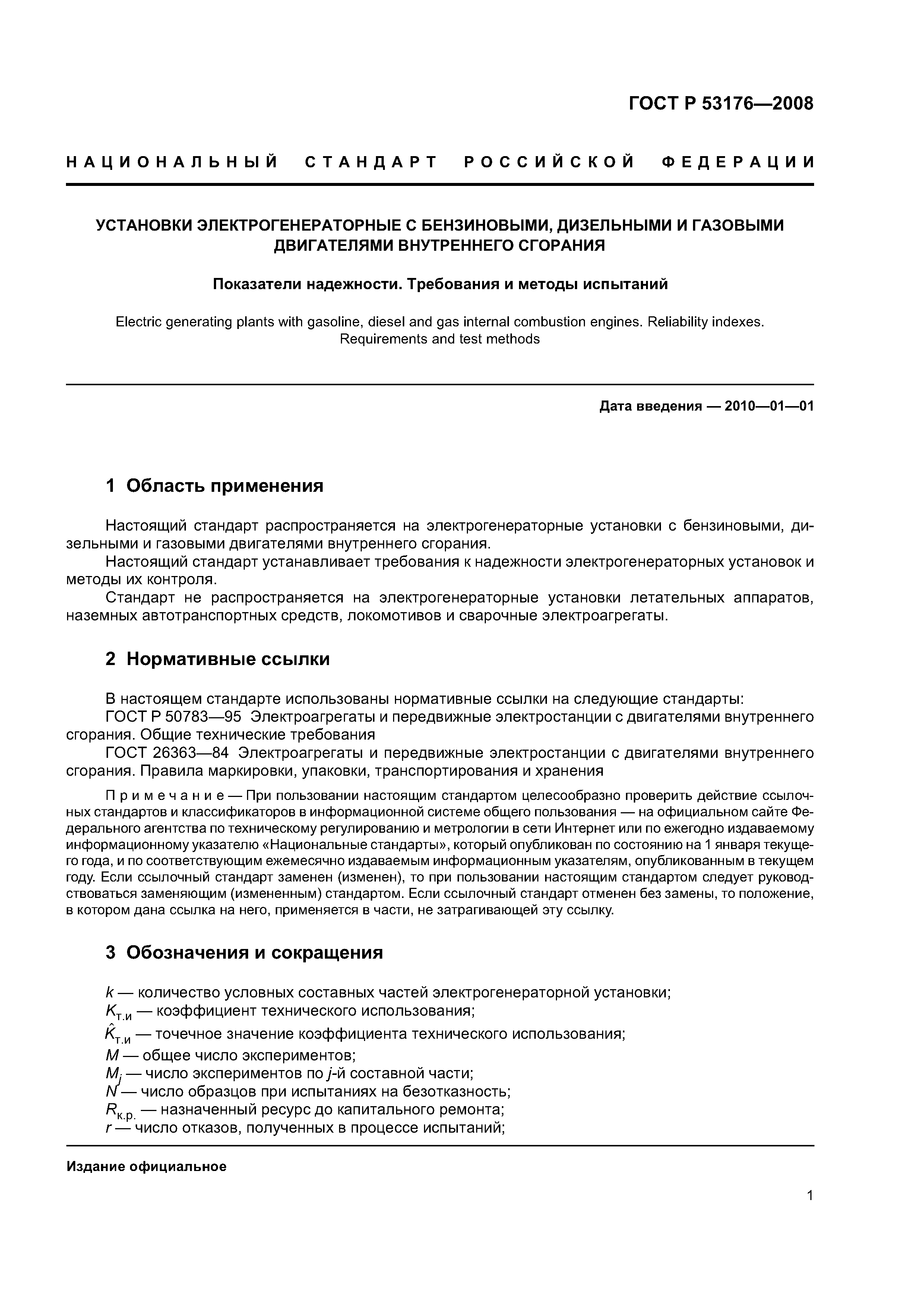 ГОСТ Р 53176—2008

НАЦИОНАЛЬНЫЙ СТАНДАРТ РОССИЙСКОЙ ФЕДЕРАЦИИ

УСТАНОВКИ ЭЛЕКТРОГЕНЕРАТОРНЫЕ С БЕНЗИНОВЫМИ, ДИЗЕЛЬНЫМИ И ГАЗОВЫМИ ДВИГАТЕЛЯМИ ВНУТРЕННЕГО СГОРАНИЯ

Показатели надежности. Требования и методы испытаний

Electric generating plants with gasoline, diesel and gas internal combustion engines. Reliability indexes. Requirements and test methods

Дата введения — 2010—01—01

1 Область применения

Настоящий стандарт распространяется на электрогенераторные установки с бензиновыми, дизельными и газовыми двигателями внутреннего сгорания.

Настоящий стандарт устанавливает требования к надежности электрогенераторных установок и методы их контроля.

Стандарт не распространяется на электрогенераторные установки летательных аппаратов, наземных автотранспортных средств, локомотивов и сварочные электроагрегаты.

2 Нормативные ссылки

В настоящем стандарте использованы нормативные ссылки на следующие стандарты:

ГОСТ Р 50783—95 Электроагрегаты и передвижные электростанции с двигателями внутреннего сгорания. Общие технические требования

ГОСТ 26363—84 Электроагрегаты и передвижные электростанции с двигателями внутреннего сгорания. Правила маркировки, упаковки, транспортирования и хранения

Примечание — При пользовании настоящим стандартом целесообразно проверить действие ссылочных стандартов и классификаторов в информационной системе общего пользования — на официальном сайте Федерального агентства по техническому регулированию и метрологии в сети Интернет или по ежегодно издаваемому информационному указателю «Национальные стандарты», который опубликован по состоянию на 1 января текущего года, и по соответствующим ежемесячно издаваемым информационным указателям, опубликованным в текущем году. Если ссылочный стандарт заменен (изменен), то при пользовании настоящим стандартом следует руководствоваться заменяющим (измененным) стандартом. Если ссылочный стандарт отменен без замены, то положение, в котором дана ссылка на него, применяется в части, не затрагивающей эту ссылку.

3 Обозначения и сокращения

$k$ — количество условных составных частей электрогенераторной установки;
$K_{т.и}$ — коэффициент технического использования;
$\hat{K}_{т.и}$ — точечное значение коэффициента технического использования;
$M$ — общее число экспериментов;
$M_j$ — число экспериментов по $j$-й составной части;
$N$ — число образцов при испытаниях на безотказность;
$R_{к.р.}$ — назначенный ресурс до капитального ремонта;
$r$ — число отказов, полученных в процессе испытаний;

Издание официальное

1